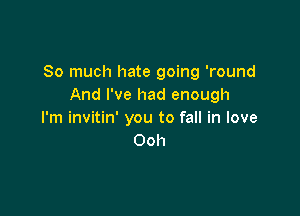 So much hate going 'round
And I've had enough
I'm invitin' you to fall in love
Ooh